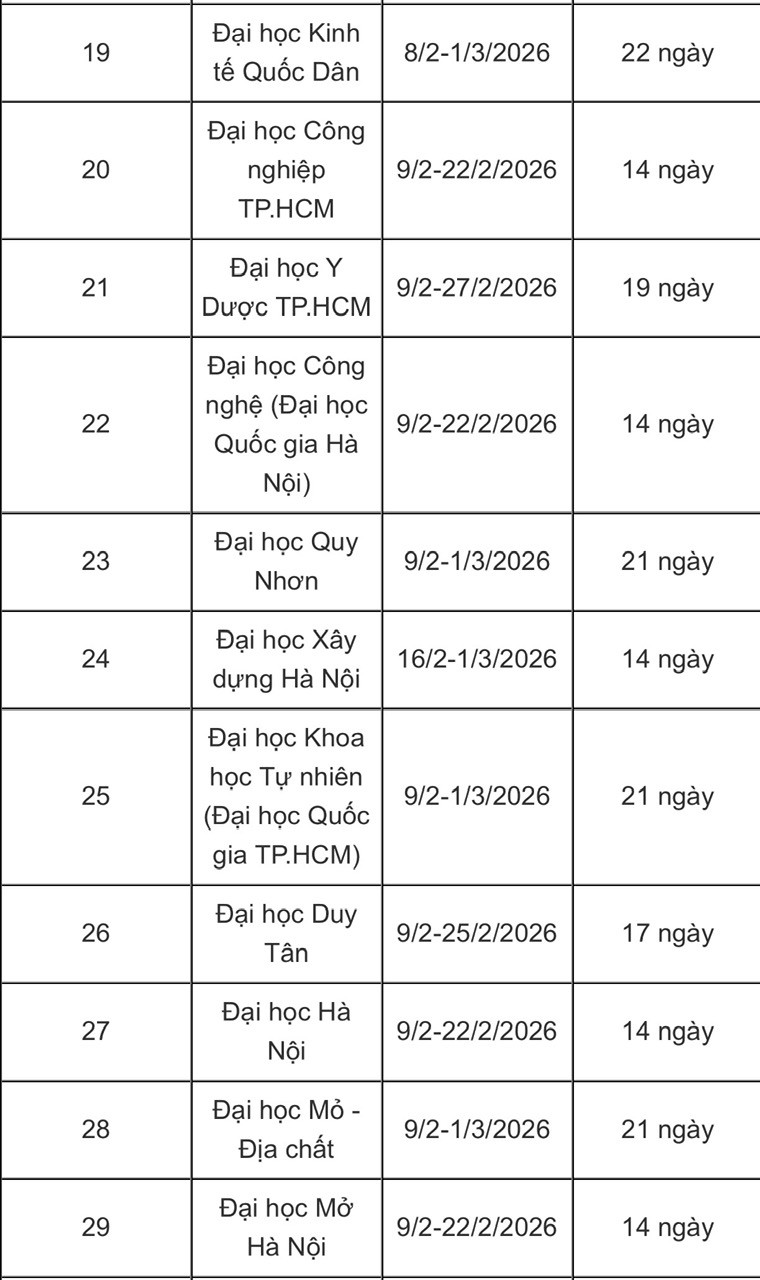 | | | | |
|---|---|---|---|
| 19 | Đại học Kinh tế Quốc Dân | 8/2-1/3/2026 | 22 ngày |
| 20 | Đại học Công nghiệp TP.HCM | 9/2-22/2/2026 | 14 ngày |
| 21 | Đại học Y Dược TP.HCM | 9/2-27/2/2026 | 19 ngày |
| 22 | Đại học Công nghệ (Đại học Quốc gia Hà Nội) | 9/2-22/2/2026 | 14 ngày |
| 23 | Đại học Quy Nhơn | 9/2-1/3/2026 | 21 ngày |
| 24 | Đại học Xây dựng Hà Nội | 16/2-1/3/2026 | 14 ngày |
| 25 | Đại học Khoa học Tự nhiên (Đại học Quốc gia TP.HCM) | 9/2-1/3/2026 | 21 ngày |
| 26 | Đại học Duy Tân | 9/2-25/2/2026 | 17 ngày |
| 27 | Đại học Hà Nội | 9/2-22/2/2026 | 14 ngày |
| 28 | Đại học Mỏ - Địa chất | 9/2-1/3/2026 | 21 ngày |
| 29 | Đại học Mở Hà Nội | 9/2-22/2/2026 | 14 ngày |